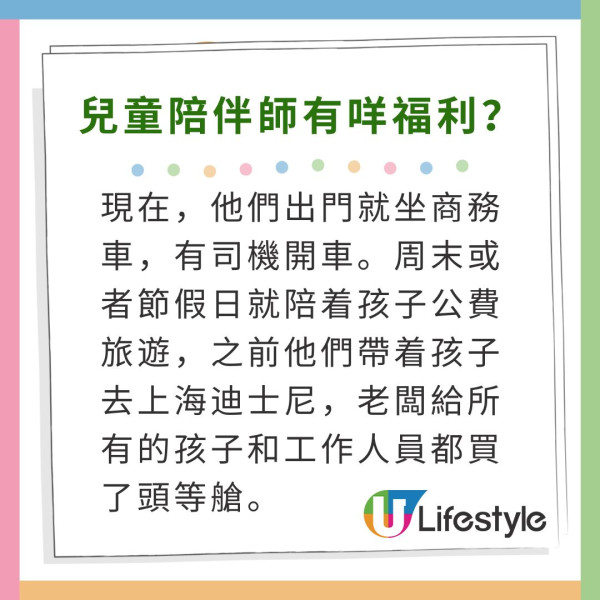 兒童陪伴師有咩福利?

現在，他們出門就坐商務車，有司機開車。周末或者節假日就陪着孩子公費旅遊，之前他們帶着孩子去上海迪士尼，老闆給所有的孩子和工作人員都買了頭等艙。

U Lifestyle